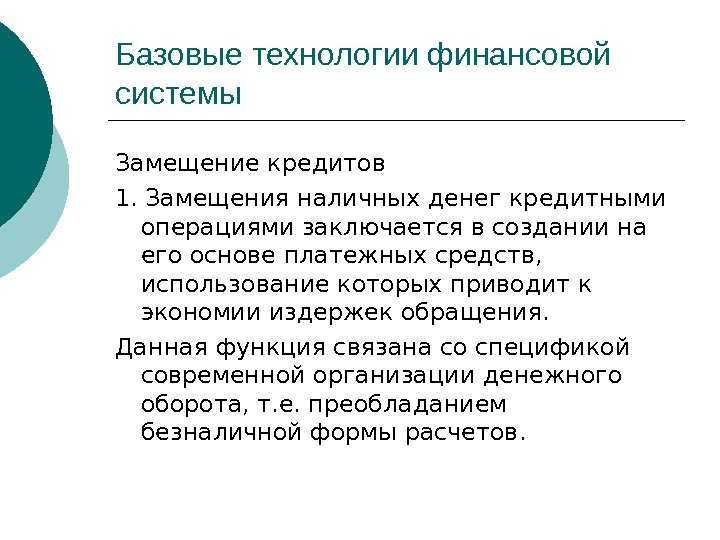 Базовые технологии финансовой системы

Замещение кредитов

1. Замещения наличных денег кредитными операциями заключается в создании на его основе платежных средств, использование которых приводит к экономии издержек обращения.

Данная функция связана со спецификой современной организации денежного оборота, т.е. преобладанием безналичной формы расчетов.